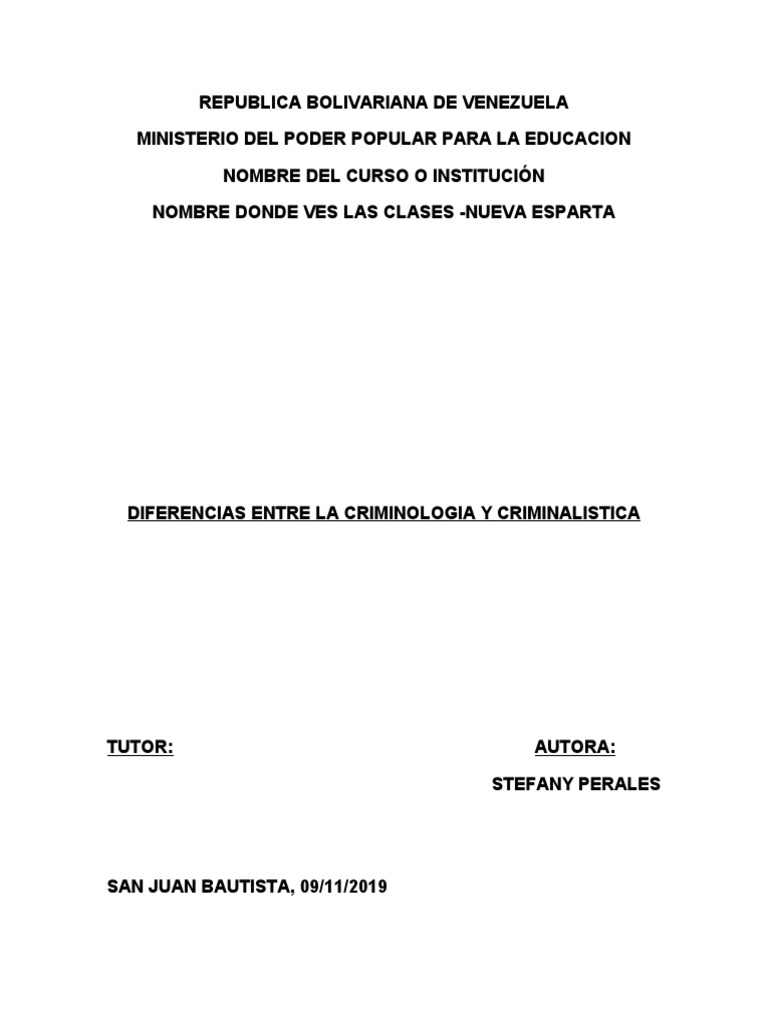 REPUBLICA BOLIVARIANA DE VENEZUELA

MINISTERIO DEL PODER POPULAR PARA LA EDUCACION

NOMBRE DEL CURSO O INSTITUCIÓN

NOMBRE DONDE VES LAS CLASES -NUEVA ESPARTA

DIFERENCIAS ENTRE LA CRIMINOLOGIA Y CRIMINALISTICA

TUTOR:

AUTORA:

STEFANY PERALES

SAN JUAN BAUTISTA, 09/11/2019